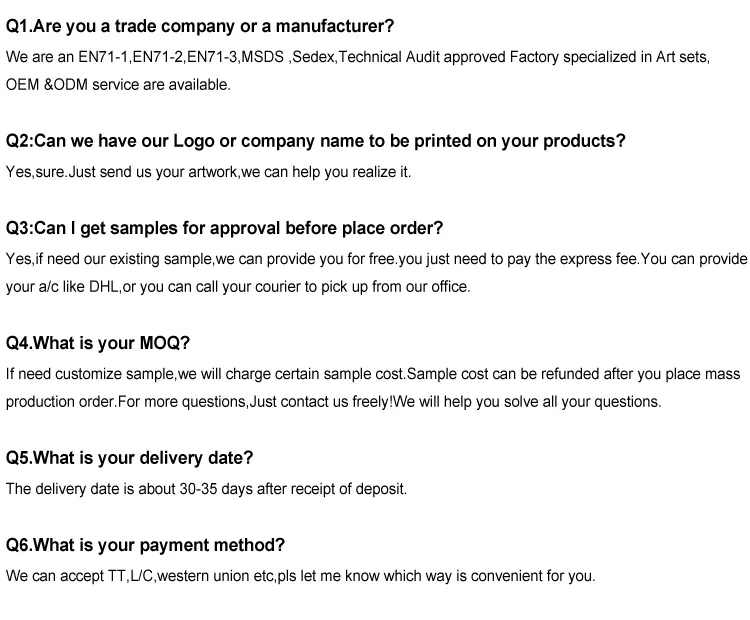 Q1.Are you a trade company or a manufacturer?
We are an EN71-1,EN71-2,EN71-3,MSDS ,Sedex,Technical Audit approved Factory specialized in Art sets, OEM &ODM service are available.

Q2:Can we have our Logo or company name to be printed on your products?
Yes,sure.Just send us your artwork,we can help you realize it.

Q3:Can I get samples for approval before place order?
Yes,if need our existing sample,we can provide you for free.you just need to pay the express fee.You can provide your a/c like DHL,or you can call your courier to pick up from our office.

Q4.What is your MOQ?
If need customize sample,we will charge certain sample cost.Sample cost can be refunded after you place mass production order.For more questions,Just contact us freely!We will help you solve all your questions.

Q5.What is your delivery date?
The delivery date is about 30-35 days after receipt of deposit.

Q6.What is your payment method?
We can accept TT,L/C,western union etc,pls let me know which way is convenient for you.